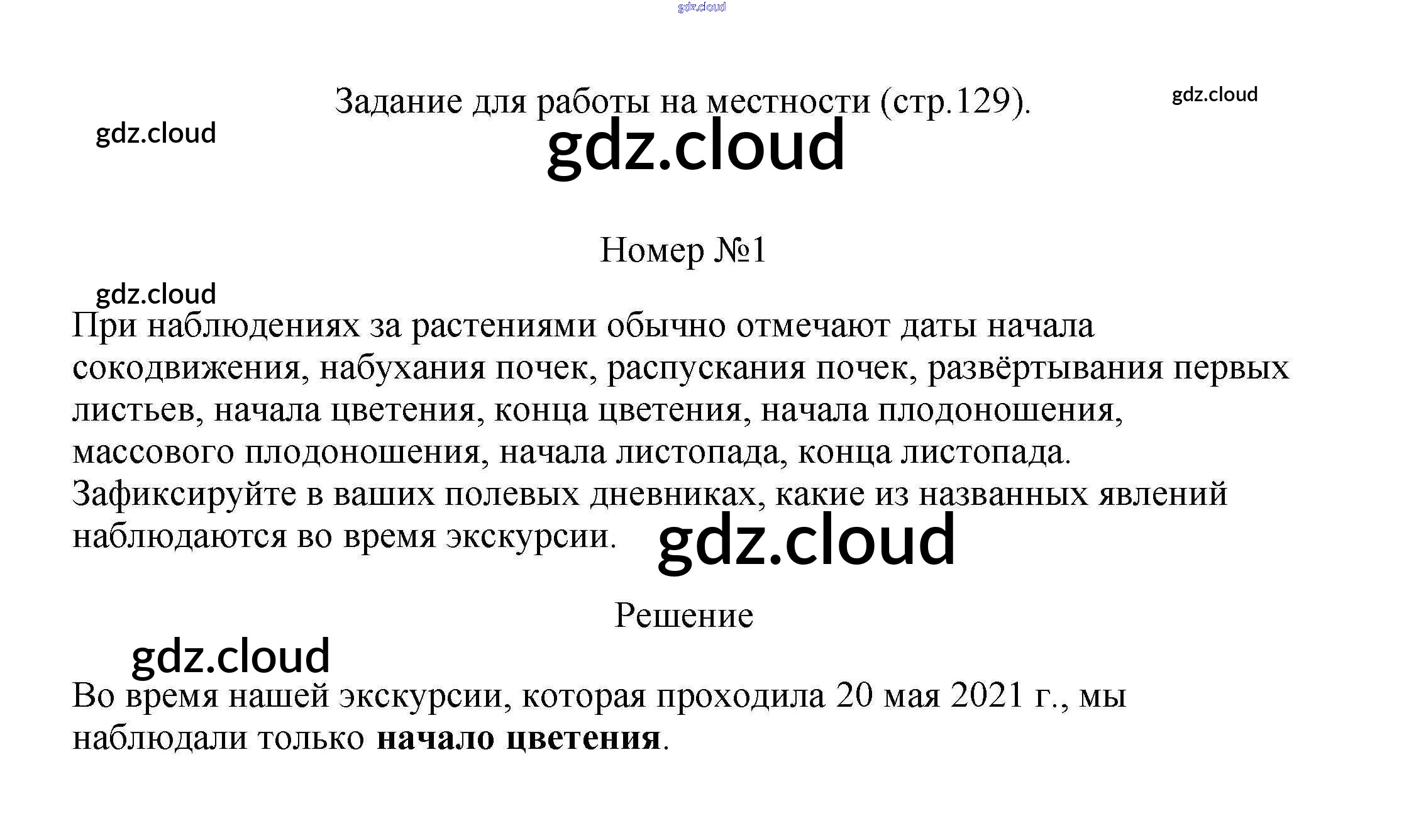 Задание для работы на местности (стр.129).

Номер №1

При наблюдениях за растениями обычно отмечают даты начала сокодвижения, набухания почек, распускания почек, развёртывания первых листьев, начала цветения, конца цветения, начала плодоношения, массового плодоношения, начала листопада, конца листопада. Зафиксируйте в ваших полевых дневниках, какие из названных явлений наблюдаются во время экскурсии.

Решение

Во время нашей экскурсии, которая проходила 20 мая 2021 г., мы наблюдали только начало цветения.

gdz.cloud